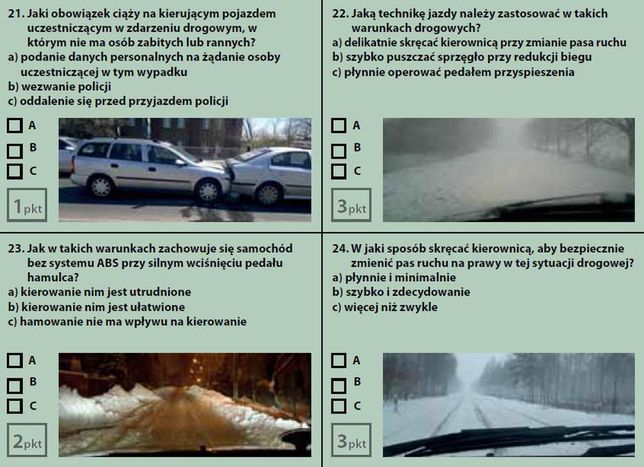 21. Jaki obowiązek ciąży na kierującym pojazdem uczestniczącym w zdarzeniu drogowym, w którym nie ma osób zabitych lub rannych?
a) podanie danych personalnych na żądanie osoby uczestniczącej w tym wypadku
b) wezwanie policji
c) oddalenie się przed przyjazdem policji

A
B
C

1pkt

22. Jaką technikę jazdy należy zastosować w takich warunkach drogowych?
a) delikatnie skręcać kierownicą przy zmianie pasa ruchu
b) szybko puszczać sprzęgło przy redukcji biegu
c) płynnie operować pedałem przyspieszenia

A
B
C

3pkt

23. Jak w takich warunkach zachowuje się samochód bez systemu ABS przy silnym wciśnięciu pedału hamulca?
a) kierowanie nim jest utrudnione
b) kierowanie nim jest ułatwione
c) hamowanie nie ma wpływu na kierowanie

A
B
C

2pkt

24. W jaki sposób skręcać kierownicą, aby bezpiecznie zmienić pas ruchu na prawy w tej sytuacji drogowej?
a) płynnie i minimalnie
b) szybko i zdecydowanie
c) więcej niż zwykle

A
B
C

3pkt